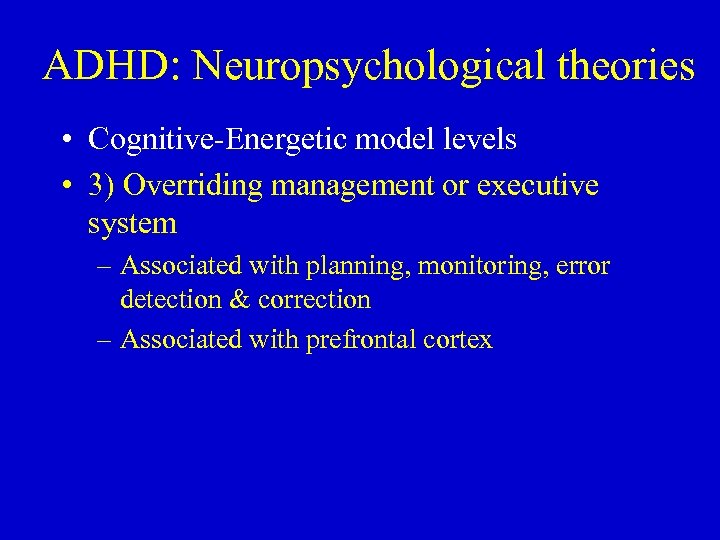 ADHD: Neuropsychological theories

• Cognitive-Energetic model levels

• 3) Overriding management or executive system

– Associated with planning, monitoring, error detection & correction

– Associated with prefrontal cortex